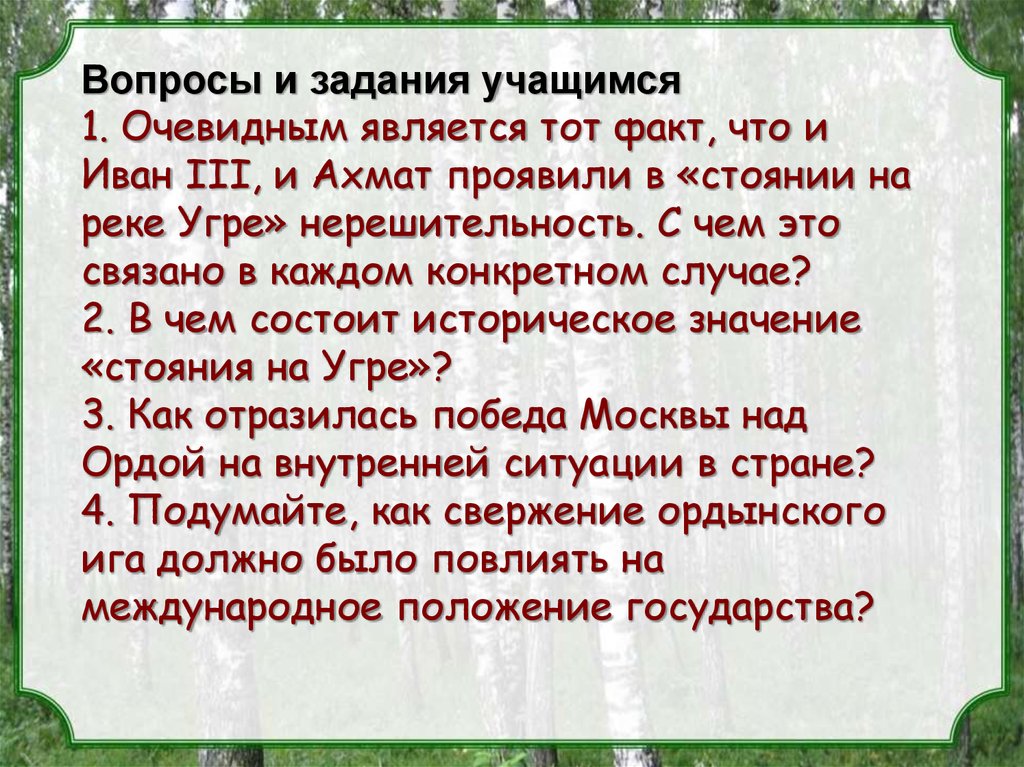 Вопросы и задания учащимся
1. Очевидным является тот факт, что и Иван III, и Ахмат проявили в «стоянии на реке Угре» нерешительность. С чем это связано в каждом конкретном случае?
2. В чем состоит историческое значение «стояния на Угре»?
3. Как отразилась победа Москвы над Ордой на внутренней ситуации в стране?
4. Подумайте, как свержение ордынского ига должно было повлиять на международное положение государства?